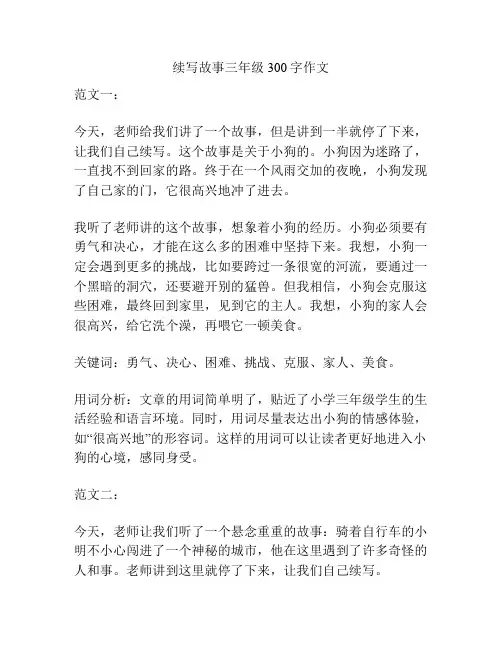 续写故事三年级 300 字作文

范文一：

今天，老师给我们讲了一个故事，但是讲到一半就停了下来，让我们自己续写。这个故事是关于小狗的。小狗因为迷路了，一直找不到回家的路。终于在一个风雨交加的夜晚，小狗发现了自己家的门，它很高兴地冲了进去。

我听了老师讲的这个故事，想象着小狗的经历。小狗必须要有勇气和决心，才能在这么多的困难中坚持下来。我想，小狗一定会遇到更多的挑战，比如要跨过一条很宽的河流，要通过一个黑暗的洞穴，还要避开别的猛兽。但我相信，小狗会克服这些困难，最终回到家里，见到它的主人。我想，小狗的家人会很高兴，给它洗个澡，再喂它一顿美食。

关键词：勇气、决心、困难、挑战、克服、家人、美食。

用词分析：文章的用词简单明了，贴近了小学三年级学生的生活经验和语言环境。同时，用词尽量表达出小狗的情感体验，如“很高兴地”的形容词。这样的用词可以让读者更好地进入小狗的心境，感同身受。

范文二：

今天，老师让我们听了一个悬念重重的故事：骑着自行车的小明不小心闯进了一个神秘的城市，他在这里遇到了许多奇怪的人和事。老师讲到这里就停了下来，让我们自己续写。